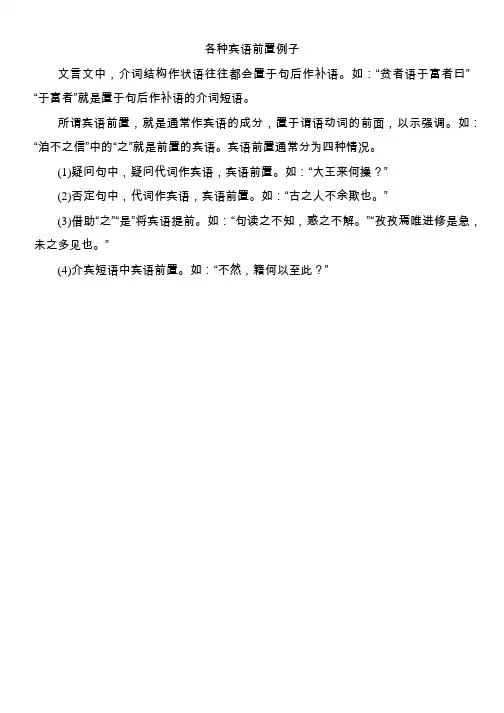 各种宾语前置例子

文言文中，介词结构作状语往往都会置于句后作补语。如：“贫者语于富者曰”“于富者”就是置于句后作补语的介词短语。

所谓宾语前置，就是通常作宾语的成分，置于谓语动词的前面，以示强调。如：“洎不之信”中的“之”就是前置的宾语。宾语前置通常分为四种情况。

(1)疑问句中，疑问代词作宾语，宾语前置。如：“大王来何操？”

(2)否定句中，代词作宾语，宾语前置。如：“古之人不余欺也。”

(3)借助“之”“是”将宾语提前。如：“句读之不知，惑之不解。”“孜孜焉唯进修是急，未之多见也。”

(4)介宾短语中宾语前置。如：“不然，籍何以至此？”